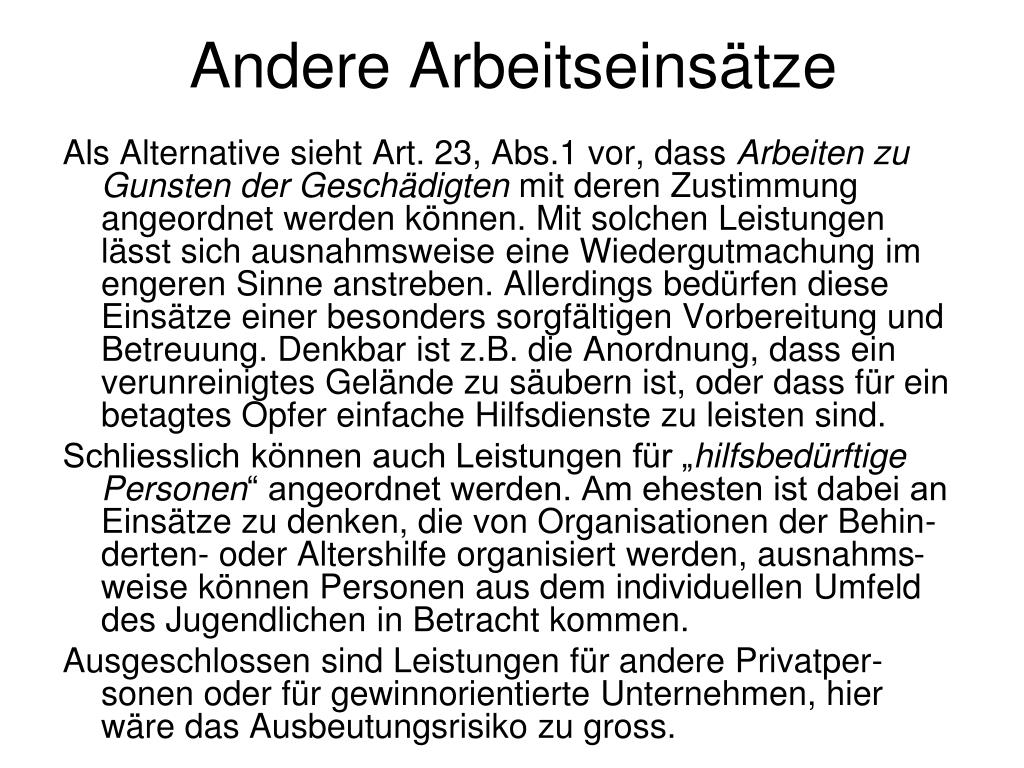 Andere Arbeitseinsätze

Als Alternative sieht Art. 23, Abs.1 vor, dass Arbeiten zu Gunsten der Geschädigten mit deren Zustimmung angeordnet werden können. Mit solchen Leistungen lässt sich ausnahmsweise eine Wiedergutmachung im engeren Sinne anstreben. Allerdings bedürfen diese Einsätze einer besonders sorgfältigen Vorbereitung und Betreuung. Denkbar ist z.B. die Anordnung, dass ein verunreinigtes Gelände zu säubern ist, oder dass für ein betagtes Opfer einfache Hilfsdienste zu leisten sind.

Schliesslich können auch Leistungen für „hilfsbedürftige Personen“ angeordnet werden. Am ehesten ist dabei an Einsätze zu denken, die von Organisationen der Behinderten- oder Altershilfe organisiert werden, ausnahmsweise können Personen aus dem individuellen Umfeld des Jugendlichen in Betracht kommen.

Ausgeschlossen sind Leistungen für andere Privatpersonen oder für gewinnorientierte Unternehmen, hier wäre das Ausbeutungsrisiko zu gross.